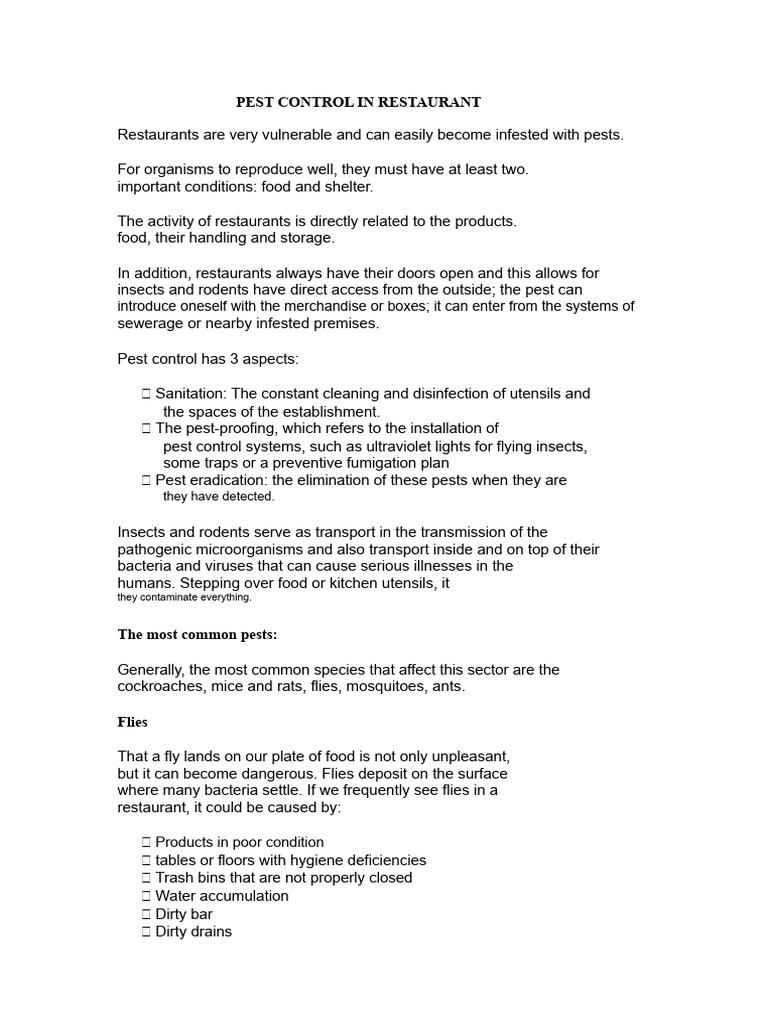 PEST CONTROL IN RESTAURANT

Restaurants are very vulnerable and can easily become infested with pests.

For organisms to reproduce well, they must have at least two. important conditions: food and shelter.

The activity of restaurants is directly related to the products. food, their handling and storage.

In addition, restaurants always have their doors open and this allows for insects and rodents have direct access from the outside; the pest can introduce oneself with the merchandise or boxes; it can enter from the systems of sewerage or nearby infested premises.

Pest control has 3 aspects:

 Sanitation: The constant cleaning and disinfection of utensils and the spaces of the establishment.
 The pest-proofing, which refers to the installation of pest control systems, such as ultraviolet lights for flying insects, some traps or a preventive fumigation plan
 Pest eradication: the elimination of these pests when they are they have detected.

Insects and rodents serve as transport in the transmission of the pathogenic microorganisms and also transport inside and on top of their bacteria and viruses that can cause serious illnesses in the humans. Stepping over food or kitchen utensils, it they contaminate everything.

The most common pests:

Generally, the most common species that affect this sector are the cockroaches, mice and rats, flies, mosquitoes, ants.

Flies

That a fly lands on our plate of food is not only unpleasant, but it can become dangerous. Flies deposit on the surface where many bacteria settle. If we frequently see flies in a restaurant, it could be caused by:

 Products in poor condition
 tables or floors with hygiene deficiencies
 Trash bins that are not properly closed
 Water accumulation
 Dirty bar
 Dirty drains